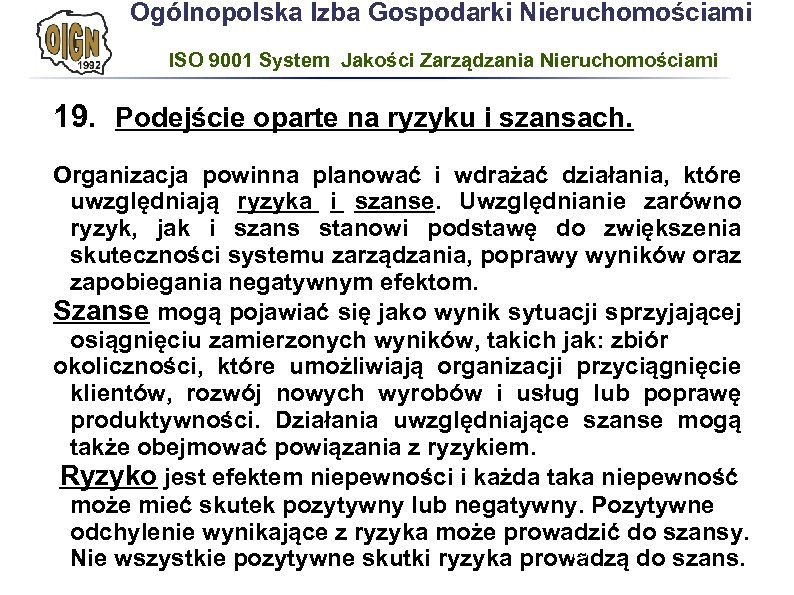 OIGN 1992

Ogólnopolska Izba Gospodarki Nieruchomościami

ISO 9001 System Jakości Zarządzania Nieruchomościami

19. Podejście oparte na ryzyku i szansach.

Organizacja powinna planować i wdrażać działania, które uwzględniają ryzyka i szanse. Uwzględnianie zarówno ryzyk, jak i szans stanowi podstawę do zwiększenia skuteczności systemu zarządzania, poprawy wyników oraz zapobiegania negatywnym efektom.

Szanse mogą pojawiać się jako wynik sytuacji sprzyjającej osiągnięciu zamierzonych wyników, takich jak: zbiór okoliczności, które umożliwiają organizacji przyciągnięcie klientów, rozwój nowych wyrobów i usług lub poprawę produktywności. Działania uwzględniające szanse mogą także obejmować powiązania z ryzykiem.

Ryzyko jest efektem niepewności i każda taka niepewność może mieć skutek pozytywny lub negatywny. Pozytywne odchylenie wynikające z ryzyka może prowadzić do szansy. Nie wszystkie pozytywne skutki ryzyka prowadzą do szans.